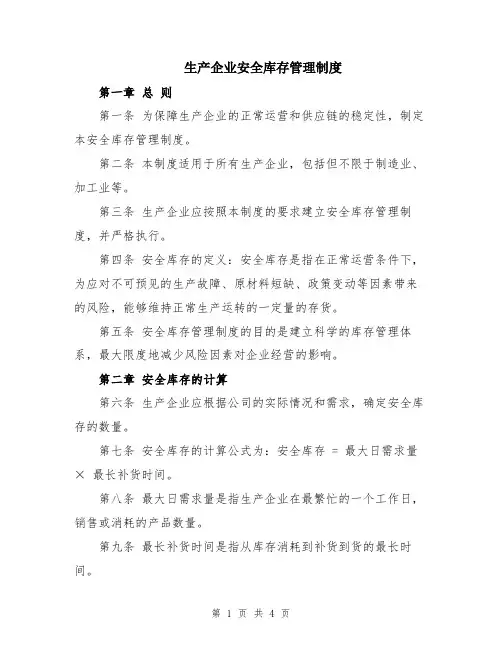 生产企业安全库存管理制度

第一章 总 则

第一条 为保障生产企业的正常运营和供应链的稳定性，制定本安全库存管理制度。

第二条 本制度适用于所有生产企业，包括但不限于制造业、加工业等。

第三条 生产企业应按照本制度的要求建立安全库存管理制度，并严格执行。

第四条 安全库存的定义：安全库存是指在正常运营条件下，为应对不可预见的生产故障、原材料短缺、政策变动等因素带来的风险，能够维持正常生产运转的一定量的存货。

第五条 安全库存管理制度的目的是建立科学的库存管理体系，最大限度地减少风险因素对企业经营的影响。

第二章 安全库存的计算

第六条 生产企业应根据公司的实际情况和需求，确定安全库存的数量。

第七条 安全库存的计算公式为：安全库存 = 最大日需求量 × 最长补货时间。

第八条 最大日需求量是指生产企业在最繁忙的一个工作日，销售或消耗的产品数量。

第九条 最长补货时间是指从库存消耗到补货到货的最长时间。

第 1 页 共 4 页